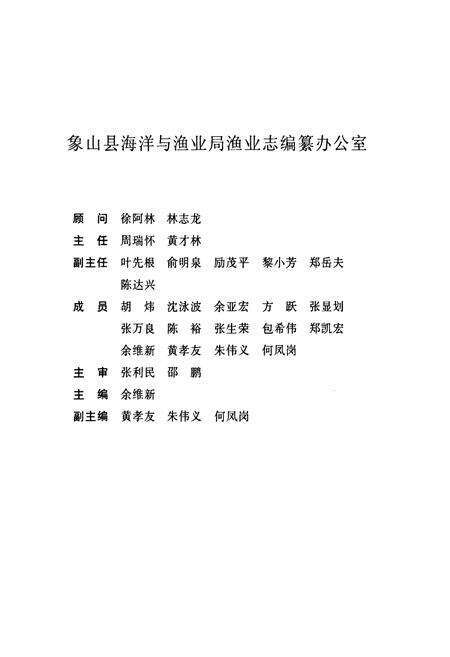 象山县海洋与渔业局渔业志编纂办公室

顾　问　徐阿林　林志龙
主　任　周瑞怀　黄才林
副主任　叶先根　俞明泉　励茂平　黎小芳　郑岳夫
　　　　陈达兴
成　员　胡　炜　沈泳波　余亚宏　方　跃　张显划
　　　　张万良　陈　裕　张生荣　包希伟　郑凯宏
　　　　余维新　黄孝友　朱伟义　何凤岗
主　审　张利民　邵　鹏
主　编　余维新
副主编　黄孝友　朱伟义　何凤岗